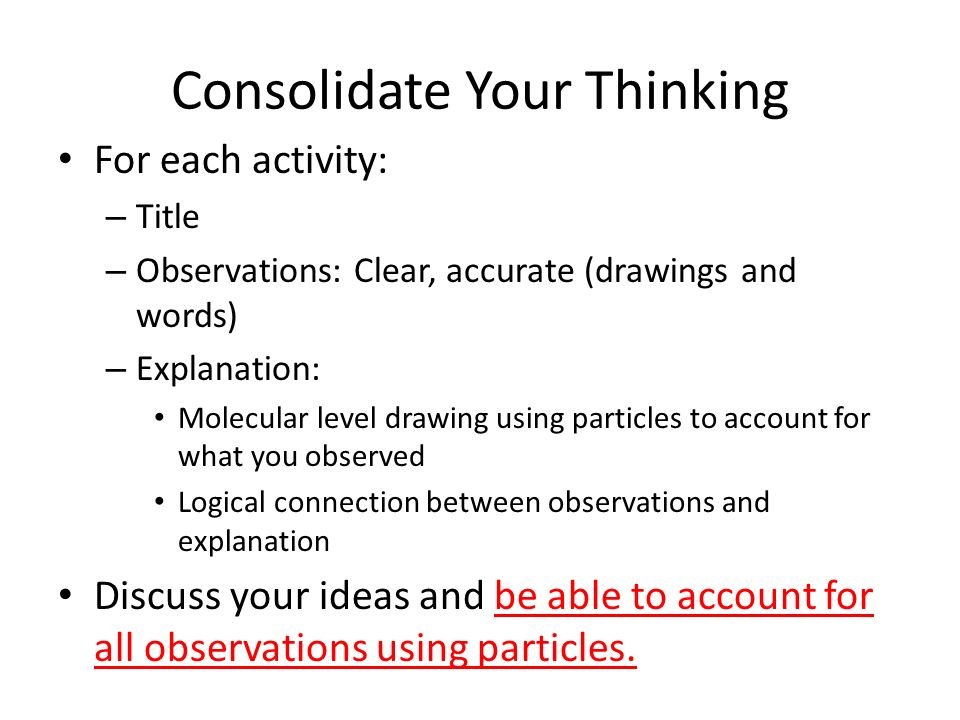 Consolidate Your Thinking

• For each activity:
 – Title
 – Observations: Clear, accurate (drawings and words)
 – Explanation:
  • Molecular level drawing using particles to account for what you observed
  • Logical connection between observations and explanation

• Discuss your ideas and be able to account for all observations using particles.